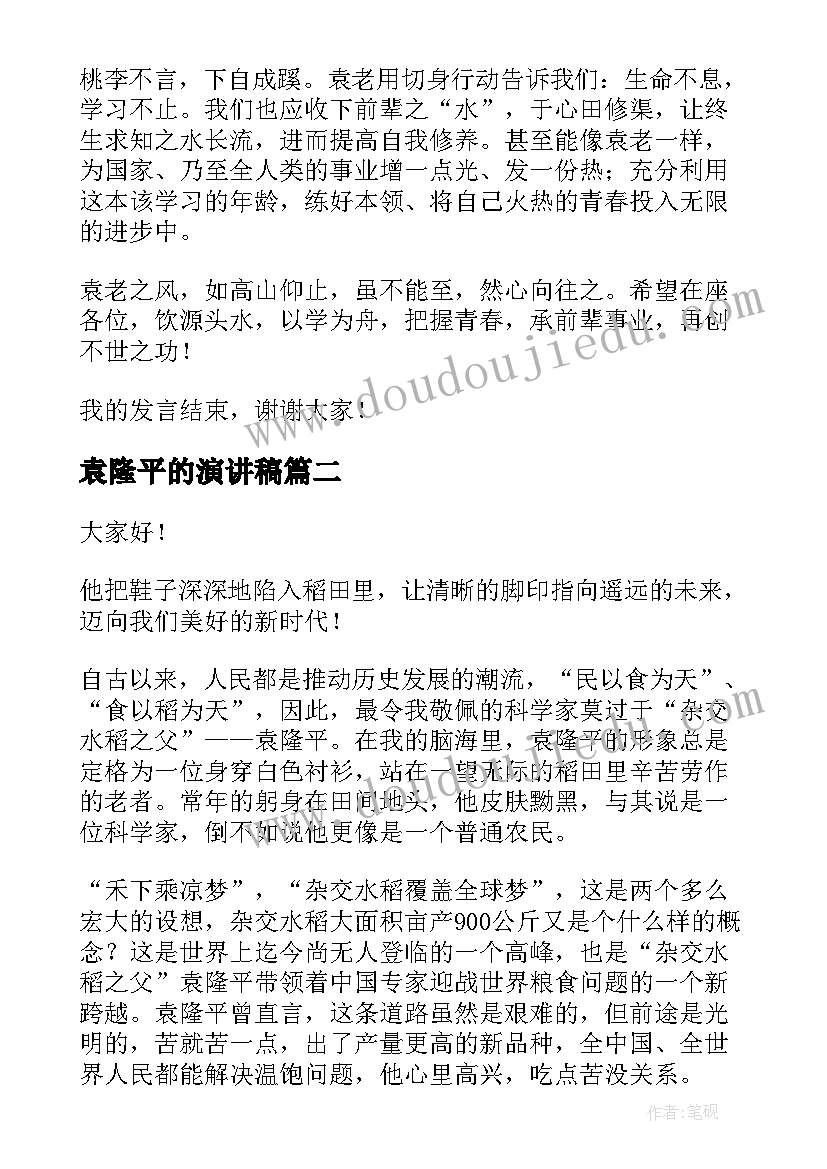 桃李不言，下自成蹊。袁老用切身行动告诉我们：生命不息，学习不止。我们也应收下前辈之“水”，于心田修渠，让终生求知之水长流，进而提高自我修养。甚至能像袁老一样，为国家、乃至全人类的事业增一点光、发一份热；充分利用这本该学习的年龄，练好本领、将自己火热的青春投入无限的进步中。

袁老之风，如高山仰止，虽不能至，然心向往之。希望在座各位，饮源头水，以学为舟，把握青春，承前辈事业，再创不世之功！

我的发言结束，谢谢大家！

www.doudoujiedu.com

袁隆平的演讲稿篇二

大家好！

他把鞋子深深地陷入稻田里，让清晰的脚印指向遥远的未来，迈向我们美好的新时代！

自古以来，人民都是推动历史发展的潮流，“民以食为天”、“食以稻为天”，因此，最令我敬佩的科学家莫过于“杂交水稻之父”——袁隆平。在我的脑海里，袁隆平的形象总是定格为一位身穿白色衬衫，站在一望无际的稻田里辛苦劳作的老者。常年的躬身在田间地头，他皮肤黝黑，与其说是一位科学家，倒不如说他更像是一个普通农民。

“禾下乘凉梦”，“杂交水稻覆盖全球梦”，这是两个多么宏大的设想，杂交水稻大面积亩产900公斤又是个什么样的概念？这是世界上迄今尚无人登临的一个高峰，也是“杂交水稻之父”袁隆平带领着中国专家迎战世界粮食问题的一个新跨越。袁隆平曾直言，这条道路虽然是艰难的，但前途是光明的，苦就苦一点，出了产量更高的新品种，全中国、全世界人民都能解决温饱问题，他心里高兴，吃点苦没关系。

作者：笔砚